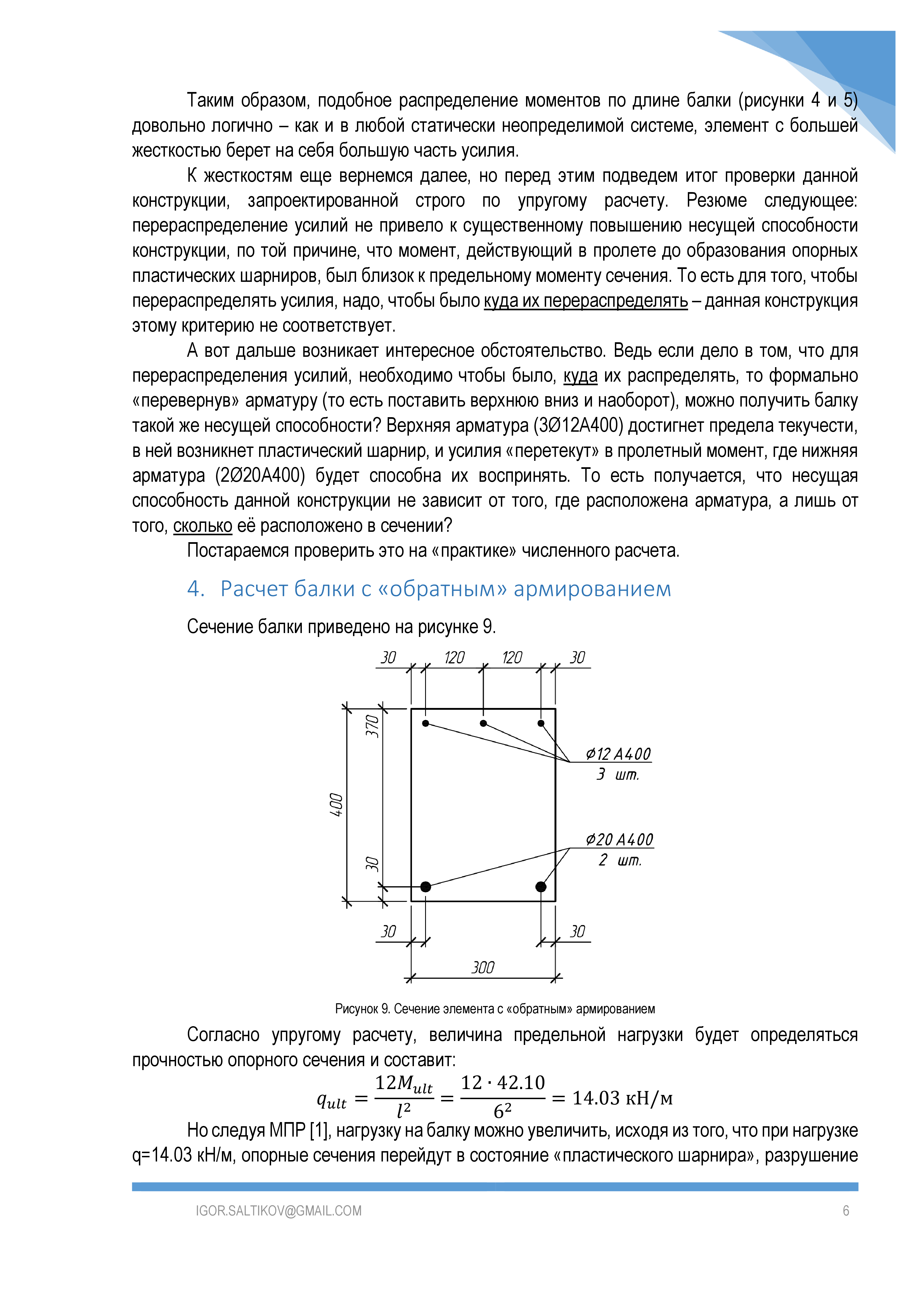 Таким образом, подобное распределение моментов по длине балки (рисунки 4 и 5) довольно логично – как и в любой статически неопределимой системе, элемент с большей жесткостью берет на себя большую часть усилия.

К жесткостям еще вернемся далее, но перед этим подведем итог проверки данной конструкции, запроектированной строго по упругому расчету. Резюме следующее: перераспределение усилий не привело к существенному повышению несущей способности конструкции, по той причине, что момент, действующий в пролете до образования опорных пластических шарниров, был близок к предельному моменту сечения. То есть для того, чтобы перераспределять усилия, надо, чтобы было куда их перераспределять – данная конструкция этому критерию не соответствует.

А вот дальше возникает интересное обстоятельство. Ведь если дело в том, что для перераспределения усилий, необходимо чтобы было, куда их распределять, то формально «перевернув» арматуру (то есть поставить верхнюю вниз и наоборот), можно получить балку такой же несущей способности? Верхняя арматура (3Ø12А400) достигнет предела текучести, в ней возникнет пластический шарнир, и усилия «перетекут» в пролетный момент, где нижняя арматура (2Ø20А400) будет способна их воспринять. То есть получается, что несущая способность данной конструкции не зависит от того, где расположена арматура, а лишь от того, сколько её расположено в сечении?

Постараемся проверить это на «практике» численного расчета.

4. Расчет балки с «обратным» армированием

Сечение балки приведено на рисунке 9.

30 120 120 30

370

400

30

Ø12 А400
3 шт.

Ø20 А400
2 шт.

30 30

300

Рисунок 9. Сечение элемента с «обратным» армированием

Согласно упругому расчету, величина предельной нагрузки будет определяться прочностью опорного сечения и составит:

$q_{ult} = \frac{12M_{ult}}{l^2} = \frac{12 \cdot 42.10}{6^2} = 14.03$ кН/м

Но следуя МПР [1], нагрузку на балку можно увеличить, исходя из того, что при нагрузке q=14.03 кН/м, опорные сечения перейдут в состояние «пластического шарнира», разрушение

IGOR.SALTIKOV@GMAIL.COM 6